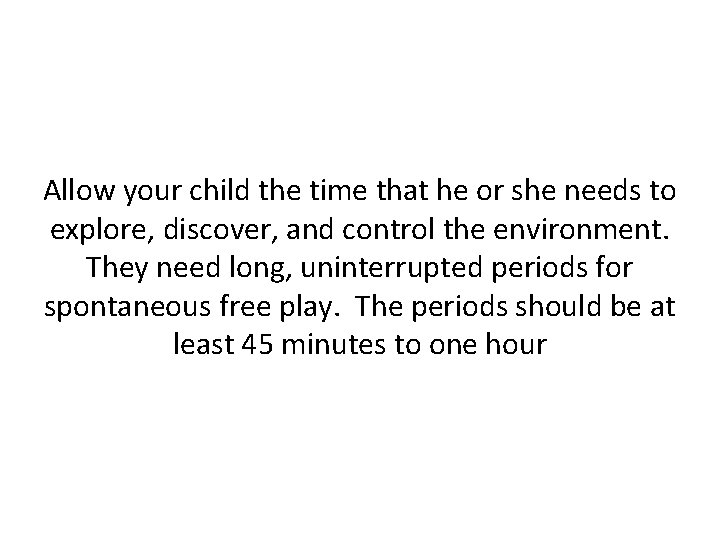 Allow your child the time that he or she needs to explore, discover, and control the environment. They need long, uninterrupted periods for spontaneous free play. The periods should be at least 45 minutes to one hour